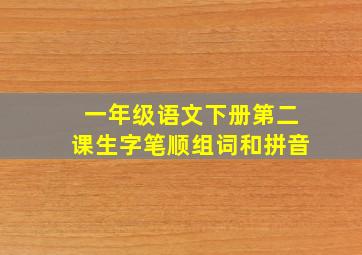 一年级语文下册第二课生字笔顺组词和拼音